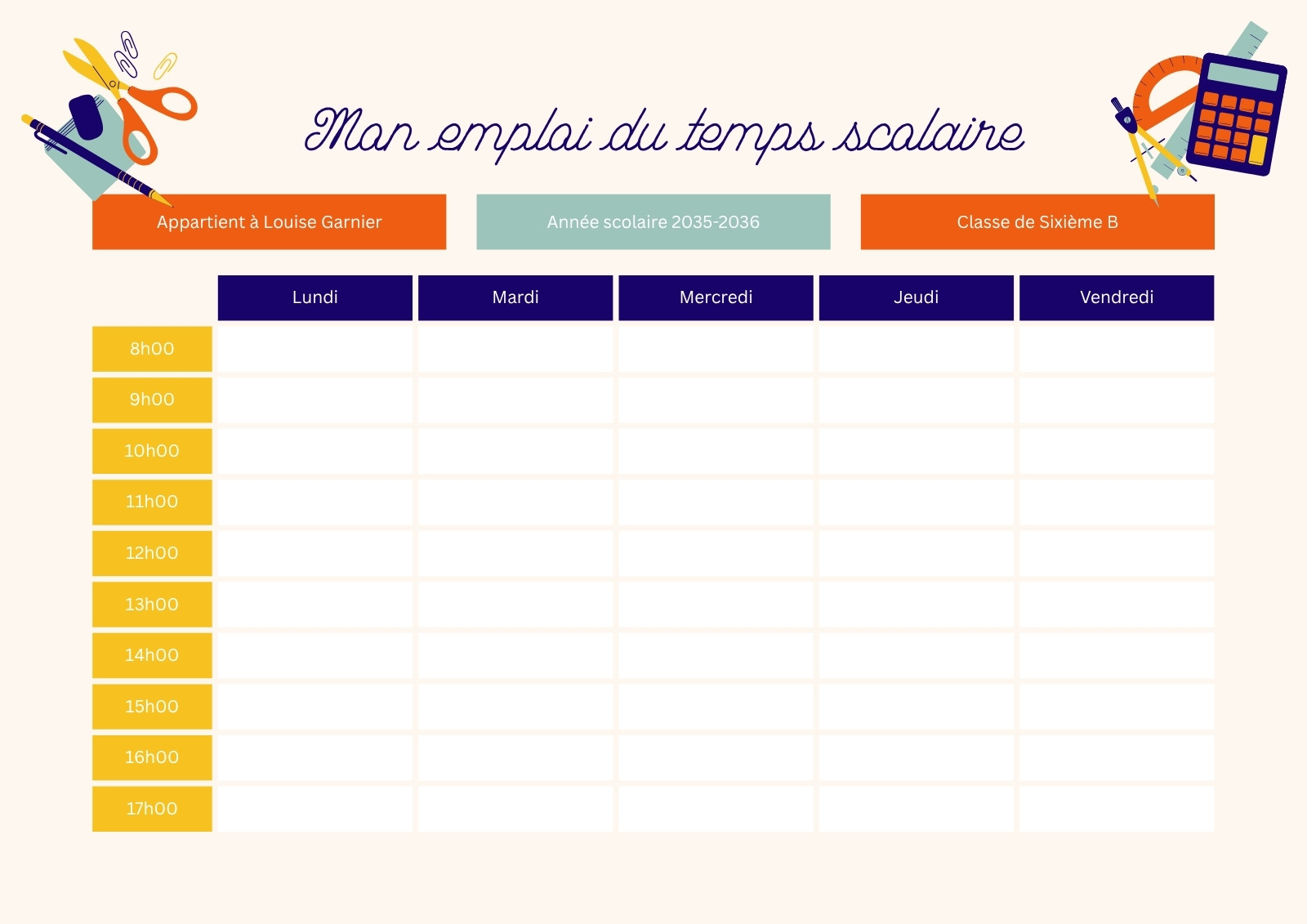 Mon emploi du temps scolaire

Appartient à Louise Garnier

Année scolaire 2035-2036

Classe de Sixième B

| | Lundi | Mardi | Mercredi | Jeudi | Vendredi |
|---|---|---|---|---|---|
| 8h00 | | | | | |
| 9h00 | | | | | |
| 10h00 | | | | | |
| 11h00 | | | | | |
| 12h00 | | | | | |
| 13h00 | | | | | |
| 14h00 | | | | | |
| 15h00 | | | | | |
| 16h00 | | | | | |
| 17h00 | | | | | |